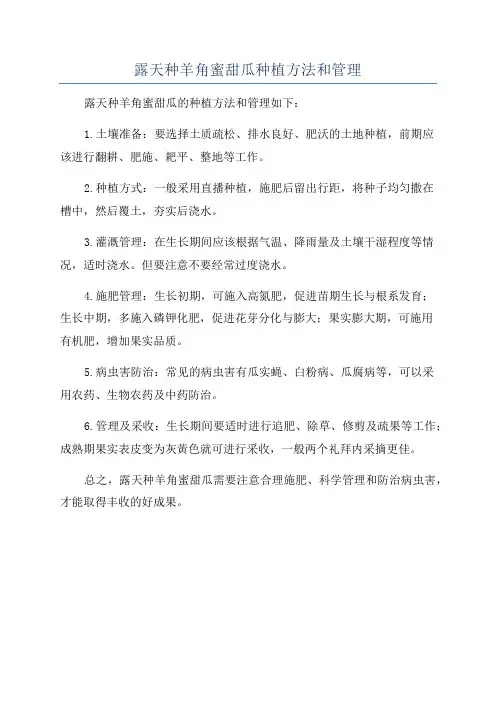 露天种羊角蜜甜瓜种植方法和管理

露天种羊角蜜甜瓜的种植方法和管理如下：

1.土壤准备：要选择土质疏松、排水良好、肥沃的土地种植，前期应该进行翻耕、肥施、耙平、整地等工作。

2.种植方式：一般采用直播种植，施肥后留出行距，将种子均匀撒在槽中，然后覆土，夯实后浇水。

3.灌溉管理：在生长期间应该根据气温、降雨量及土壤干湿程度等情况，适时浇水。但要注意不要经常过度浇水。

4.施肥管理：生长初期，可施入高氮肥，促进苗期生长与根系发育；生长中期，多施入磷钾化肥，促进花芽分化与膨大；果实膨大期，可施用有机肥，增加果实品质。

5.病虫害防治：常见的病虫害有瓜实蝇、白粉病、瓜腐病等，可以采用农药、生物农药及中药防治。

6.管理及采收：生长期间要适时进行追肥、除草、修剪及疏果等工作；成熟期果实表皮变为灰黄色就可进行采收，一般两个礼拜内采摘更佳。

总之，露天种羊角蜜甜瓜需要注意合理施肥、科学管理和防治病虫害，才能取得丰收的好成果。